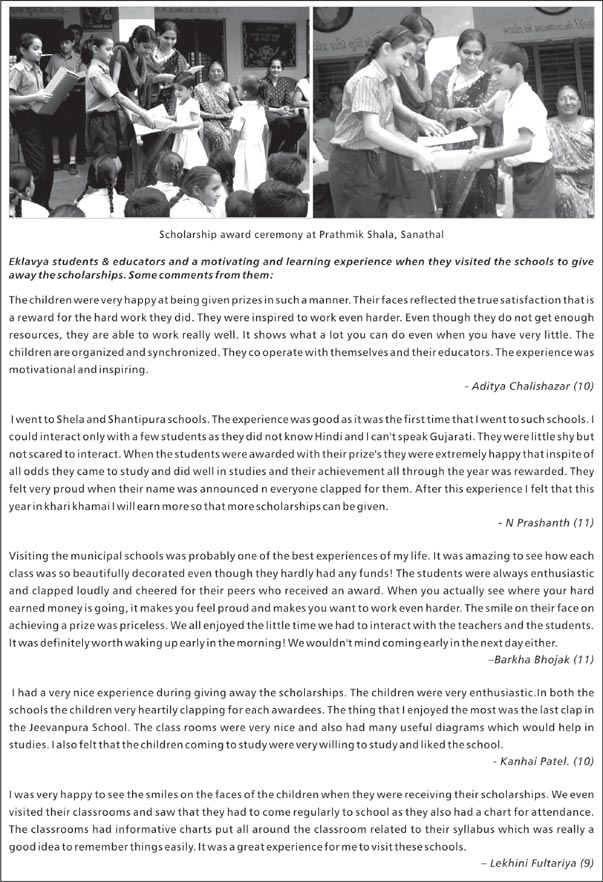 Scholarship award ceremony at Prathmik Shala, Sanathal

Eklavya students & educators and a motivating and learning experience when they visited the schools to give away the scholarships. Some comments from them:

The children were very happy at being given prizes in such a manner. Their faces reflected the true satisfaction that is a reward for the hard work they did. They were inspired to work even harder. Even though they do not get enough resources, they are able to work really well. It shows what a lot you can do even when you have very little. The children are organized and synchronized. They co operate with themselves and their educators. The experience was motivational and inspiring.

- Aditya Chalishazar (10)

I went to Shela and Shantipura schools. The experience was good as it was the first time that I went to such schools. I could interact only with a few students as they did not know Hindi and I can't speak Gujarati. They were little shy but not scared to interact. When the students were awarded with their prize's they were extremely happy that inspite of all odds they came to study and did well in studies and their achievement all through the year was rewarded. They felt very proud when their name was announced n everyone clapped for them. After this experience I felt that this year in khari khamai I will earn more so that more scholarships can be given.

- N Prashanth (11)

Visiting the municipal schools was probably one of the best experiences of my life. It was amazing to see how each class was so beautifully decorated even though they hardly had any funds! The students were always enthusiastic and clapped loudly and cheered for their peers who received an award. When you actually see where your hard earned money is going, it makes you feel proud and makes you want to work even harder. The smile on their face on achieving a prize was priceless. We all enjoyed the little time we had to interact with the teachers and the students. It was definitely worth waking up early in the morning! We wouldn't mind coming early in the next day either.

–Barkha Bhojak (11)

I had a very nice experience during giving away the scholarships. The children were very enthusiastic.In both the schools the children very heartily clapping for each awardees. The thing that I enjoyed the most was the last clap in the Jeevanpura School. The class rooms were very nice and also had many useful diagrams which would help in studies. I also felt that the children coming to study were very willing to study and liked the school.

- Kanhai Patel. (10)

I was very happy to see the smiles on the faces of the children when they were receiving their scholarships. We even visited their classrooms and saw that they had to come regularly to school as they also had a chart for attendance. The classrooms had informative charts put all around the classroom related to their syllabus which was really a good idea to remember things easily. It was a great experience for me to visit these schools.

– Lekhini Fultariya (9)